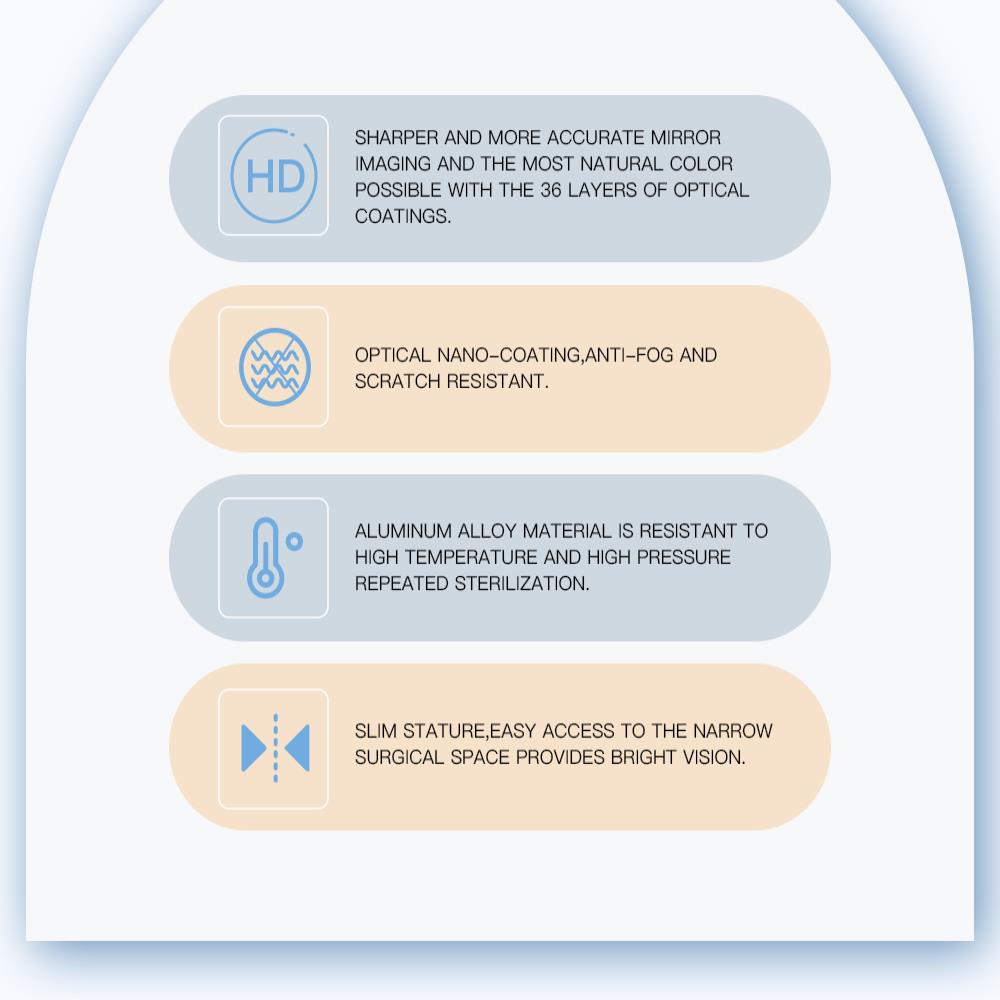 HD

SHARPER AND MORE ACCURATE MIRROR IMAGING AND THE MOST NATURAL COLOR POSSIBLE WITH THE 36 LAYERS OF OPTICAL COATINGS.

OPTICAL NANO-COATING,ANTI-FOG AND SCRATCH RESISTANT.

ALUMINUM ALLOY MATERIAL IS RESISTANT TO HIGH TEMPERATURE AND HIGH PRESSURE REPEATED STERILIZATION.

SLIM STATURE,EASY ACCESS TO THE NARROW SURGICAL SPACE PROVIDES BRIGHT VISION.